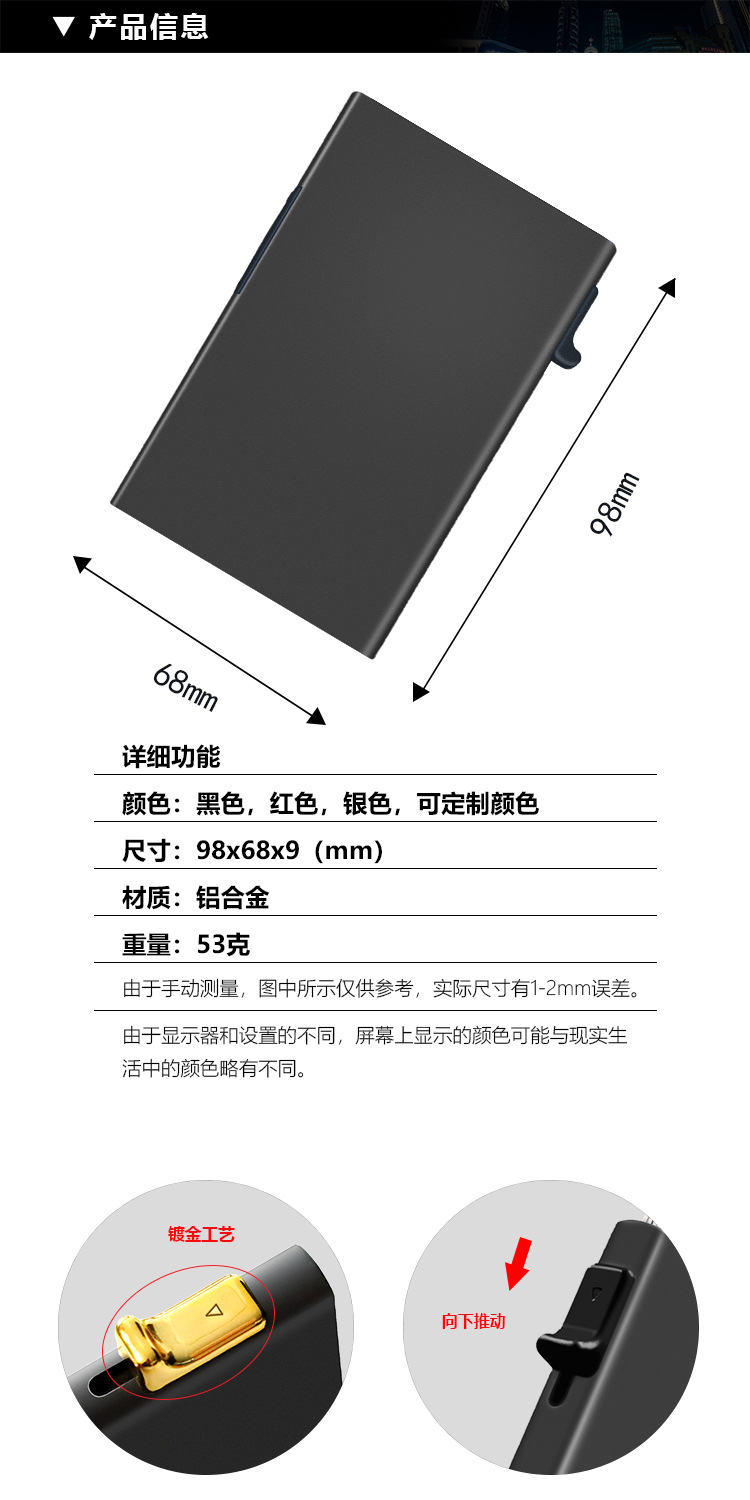 ▼ 产品信息

98mm

68mm

详细功能

颜色：黑色，红色，银色，可定制颜色

尺寸：98x68x9（mm）

材质：铝合金

重量：53克

由于手动测量，图中所示仅供参考，实际尺寸有1-2mm误差。

由于显示器和设置的不同，屏幕上显示的颜色可能与现实生活中的颜色略有不同。

镀金工艺

向下推动